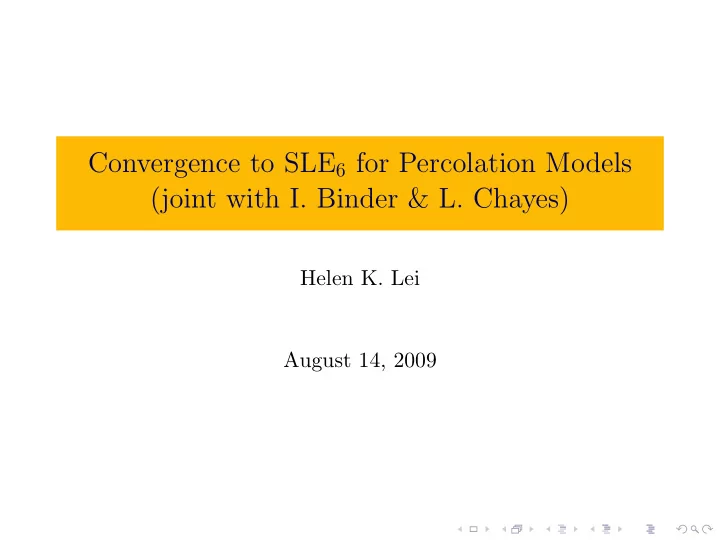 Convergence to $SLE_6$ for Percolation Models (joint with I. Binder & L. Chayes)

Helen K. Lei

August 14, 2009